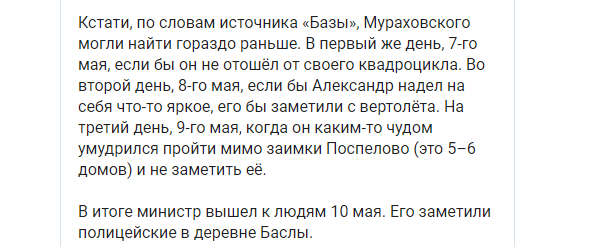 Кстати, по словам источника «Базы», Мураховского могли найти гораздо раньше. В первый же день, 7-го мая, если бы он не отошёл от своего квадроцикла. Во второй день, 8-го мая, если бы Александр надел на себя что-то яркое, его бы заметили с вертолёта. На третий день, 9-го мая, когда он каким-то чудом умудрился пройти мимо заимки Поспелово (это 5–6 домов) и не заметить её.

В итоге министр вышел к людям 10 мая. Его заметили полицейские в деревне Баслы.